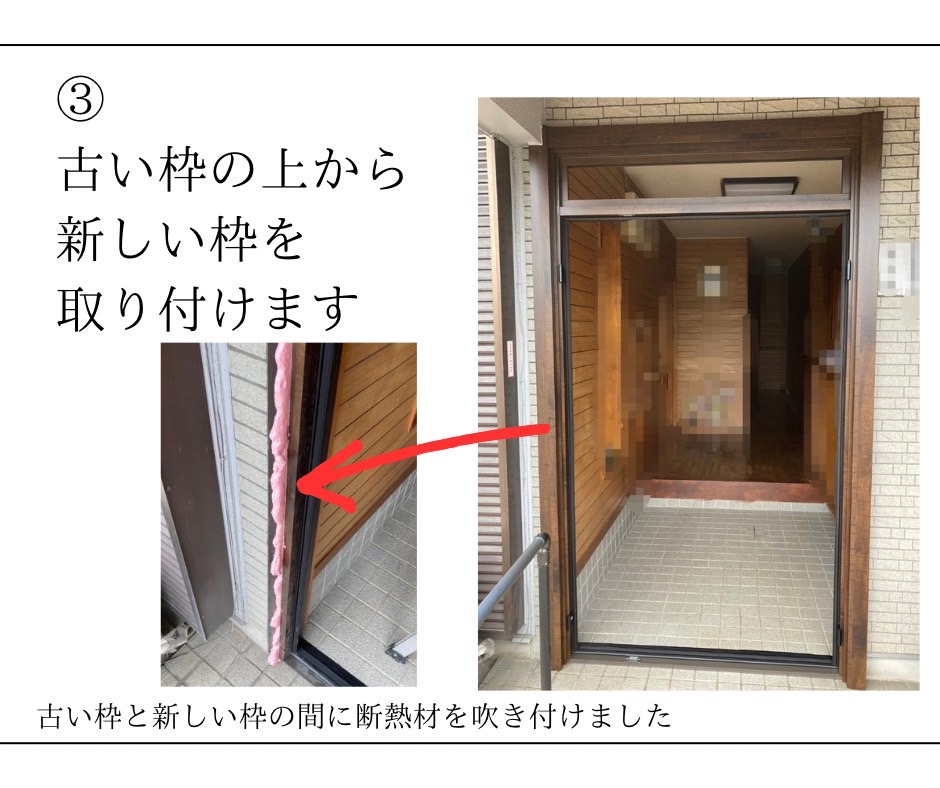 ③
古い枠の上から
新しい枠を
取り付けます

古い枠と新しい枠の間に断熱材を吹き付けました